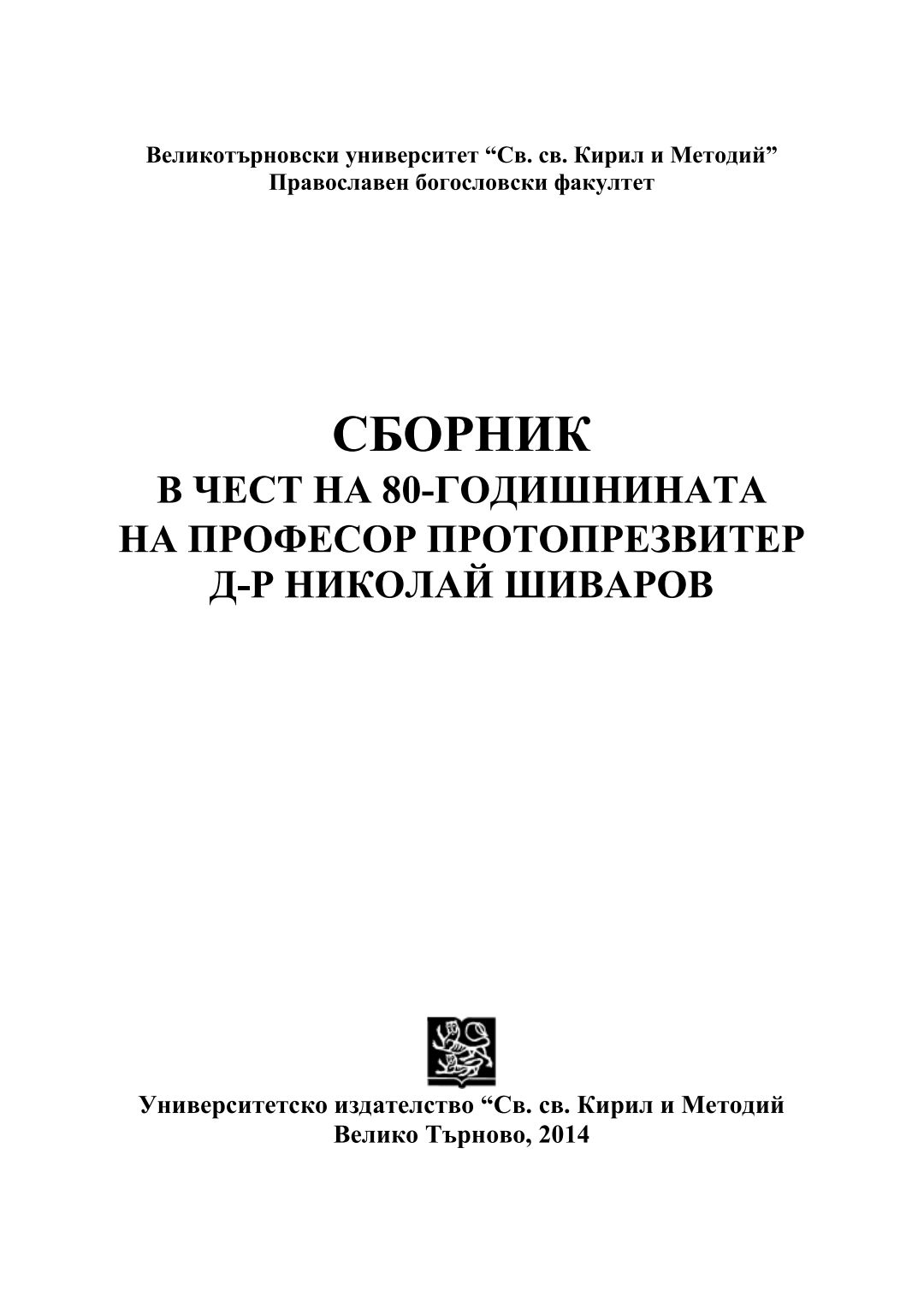 Великотърновски университет "Св. св. Кирил и Методий"
Православен богословски факултет

СБОРНИК
В ЧЕСТ НА 80-ГОДИШНИНАТА
НА ПРОФЕСОР ПРОТОПРЕЗВИТЕР
Д-Р НИКОЛАЙ ШИВАРОВ

Университетско издателство "Св. св. Кирил и Методий
Велико Търново, 2014